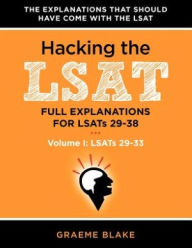 THE EXPLANATIONS THAT SHOULD HAVE COME WITH THE LSAT

Hacking the

LSAT

FULL EXPLANATIONS FOR LSATs 29-38

Volume I: LSATs 29-33

GRAEME BLAKE